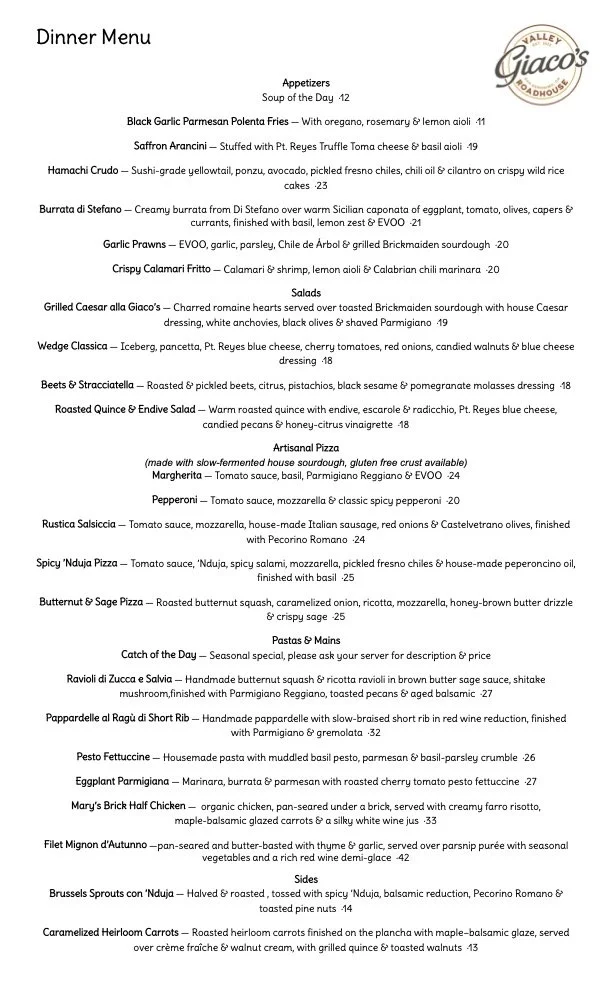 Dinner Menu

VALLEY
Giaco's
ROADHOUSE

Appetizers
Soup of the Day ·12

Black Garlic Parmesan Polenta Fries — With oregano, rosemary & lemon aioli ·11

Saffron Arancini — Stuffed with Pt. Reyes Truffle Toma cheese & basil aioli ·19

Hamachi Crudo — Sushi-grade yellowtail, ponzu, avocado, pickled fresno chiles, chili oil & cilantro on crispy wild rice cakes ·23

Burrata di Stefano — Creamy burrata from Di Stefano over warm Sicilian caponata of eggplant, tomato, olives, capers & currants, finished with basil, lemon zest & EVOO ·21

Garlic Prawns — EVOO, garlic, parsley, Chile de Árbol & grilled Brickmaiden sourdough ·20

Crispy Calamari Fritto — Calamari & shrimp, lemon aioli & Calabrian chili marinara ·20

Salads
Grilled Caesar alla Giaco's — Charred romaine hearts served over toasted Brickmaiden sourdough with house Caesar dressing, white anchovies, black olives & shaved Parmigiano ·19

Wedge Classica — Iceberg, pancetta, Pt. Reyes blue cheese, cherry tomatoes, red onions, candied walnuts & blue cheese dressing ·18

Beets & Stracciatella — Roasted & pickled beets, citrus, pistachios, black sesame & pomegranate molasses dressing ·18

Roasted Quince & Endive Salad — Warm roasted quince with endive, escarole & radicchio, Pt. Reyes blue cheese, candied pecans & honey-citrus vinaigrette ·18

Artisanal Pizza
(made with slow-fermented house sourdough, gluten free crust available)
Margherita — Tomato sauce, basil, Parmigiano Reggiano & EVOO ·24

Pepperoni — Tomato sauce, mozzarella & classic spicy pepperoni ·20

Rustica Salsiccia — Tomato sauce, mozzarella, house-made Italian sausage, red onions & Castelvetrano olives, finished with Pecorino Romano ·24

Spicy 'Nduja Pizza — Tomato sauce, 'Nduja, spicy salami, mozzarella, pickled fresno chiles & house-made peperoncino oil, finished with basil ·25

Butternut & Sage Pizza — Roasted butternut squash, caramelized onion, ricotta, mozzarella, honey-brown butter drizzle & crispy sage ·25

Pastas & Mains
Catch of the Day — Seasonal special, please ask your server for description & price

Ravioli di Zucca e Salvia — Handmade butternut squash & ricotta ravioli in brown butter sage sauce, shitake mushroom,finished with Parmigiano Reggiano, toasted pecans & aged balsamic ·27

Pappardelle al Ragù di Short Rib — Handmade pappardelle with slow-braised short rib in red wine reduction, finished with Parmigiano & gremolata ·32

Pesto Fettuccine — Housemade pasta with muddled basil pesto, parmesan & basil-parsley crumble ·26

Eggplant Parmigiana — Marinara, burrata & parmesan with roasted cherry tomato pesto fettuccine ·27

Mary's Brick Half Chicken — organic chicken, pan-seared under a brick, served with creamy farro risotto, maple-balsamic glazed carrots & a silky white wine jus ·33

Filet Mignon d'Autunno —pan-seared and butter-basted with thyme & garlic, served over parsnip purée with seasonal vegetables and a rich red wine demi-glace ·42

Sides
Brussels Sprouts con 'Nduja — Halved & roasted , tossed with spicy 'Nduja, balsamic reduction, Pecorino Romano & toasted pine nuts ·14

Caramelized Heirloom Carrots — Roasted heirloom carrots finished on the plancha with maple–balsamic glaze, served over crème fraîche & walnut cream, with grilled quince & toasted walnuts ·13